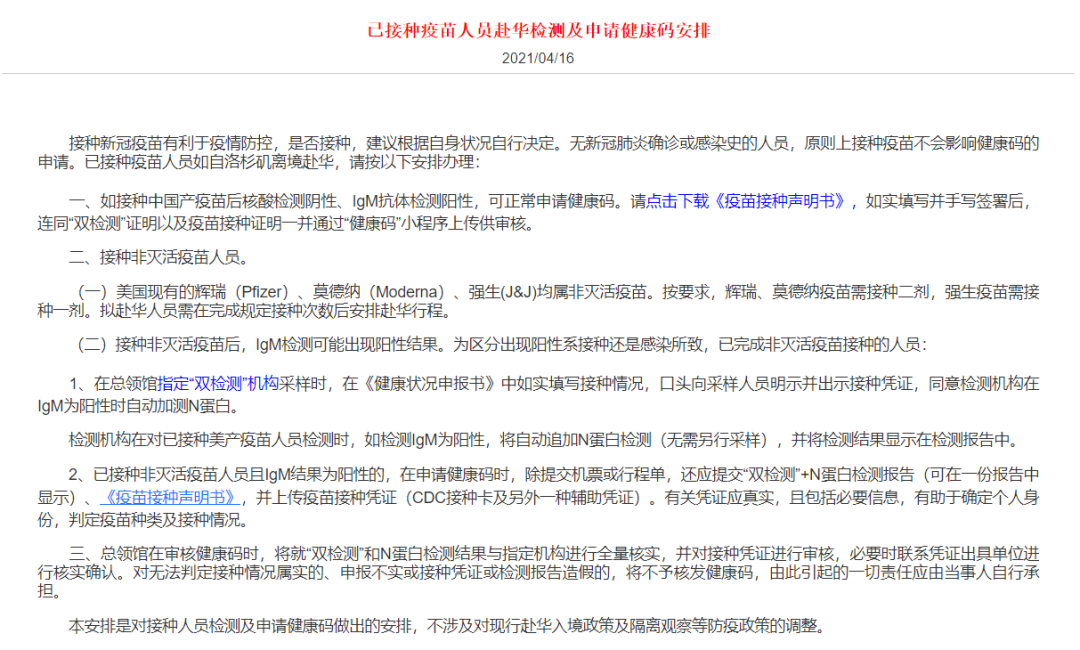 已接种疫苗人员赴华检测及申请健康码安排

2021/04/16

接种新冠疫苗有利于疫情防控，是否接种，建议根据自身状况自行决定。无新冠肺炎确诊或感染史的人员，原则上接种疫苗不会影响健康码的申请。已接种疫苗人员如自洛杉矶离境赴华，请按以下安排办理：

一、如接种中国产疫苗后核酸检测阴性、IgM抗体检测阳性，可正常申请健康码。请点击下载《疫苗接种声明书》，如实填写并手写签署后，连同“双检测”证明以及疫苗接种证明一并通过“健康码”小程序上传供审核。

二、接种非灭活疫苗人员。

（一）美国现有的辉瑞（Pfizer）、莫德纳（Moderna）、强生(J&J)均属非灭活疫苗。按要求，辉瑞、莫德纳疫苗需接种二剂，强生疫苗需接种一剂。拟赴华人员需在完成规定接种次数后安排赴华行程。

（二）接种非灭活疫苗后，IgM检测可能出现阳性结果。为区分出现阳性系接种还是感染所致，已完成非灭活疫苗接种的人员：

1、在总领馆指定“双检测”机构采样时，在《健康状况申报书》中如实填写接种情况，口头向采样人员明示并出示接种凭证，同意检测机构在IgM为阳性时自动加测N蛋白。

检测机构在对已接种美产疫苗人员检测时，如检测IgM为阳性，将自动追加N蛋白检测（无需另行采样），并将检测结果显示在检测报告中。

2、已接种非灭活疫苗人员且IgM结果为阳性的，在申请健康码时，除提交机票或行程单，还应提交“双检测”+N蛋白检测报告（可在一份报告中显示）、《疫苗接种声明书》，并上传疫苗接种凭证（CDC接种卡及另外一种辅助凭证）。有关凭证应真实，且包括必要信息，有助于确定个人身份，判定疫苗种类及接种情况。

三、总领馆在审核健康码时，将就“双检测”和N蛋白检测结果与指定机构进行全量核实，并对接种凭证进行审核，必要时联系凭证出具单位进行核实确认。对无法判定接种情况属实的、申报不实或接种凭证或检测报告造假的，将不予核发健康码，由此引起的一切责任应由当事人自行承担。

本安排是对接种人员检测及申请健康码做出的安排，不涉及对现行赴华入境政策及隔离观察等防疫政策的调整。